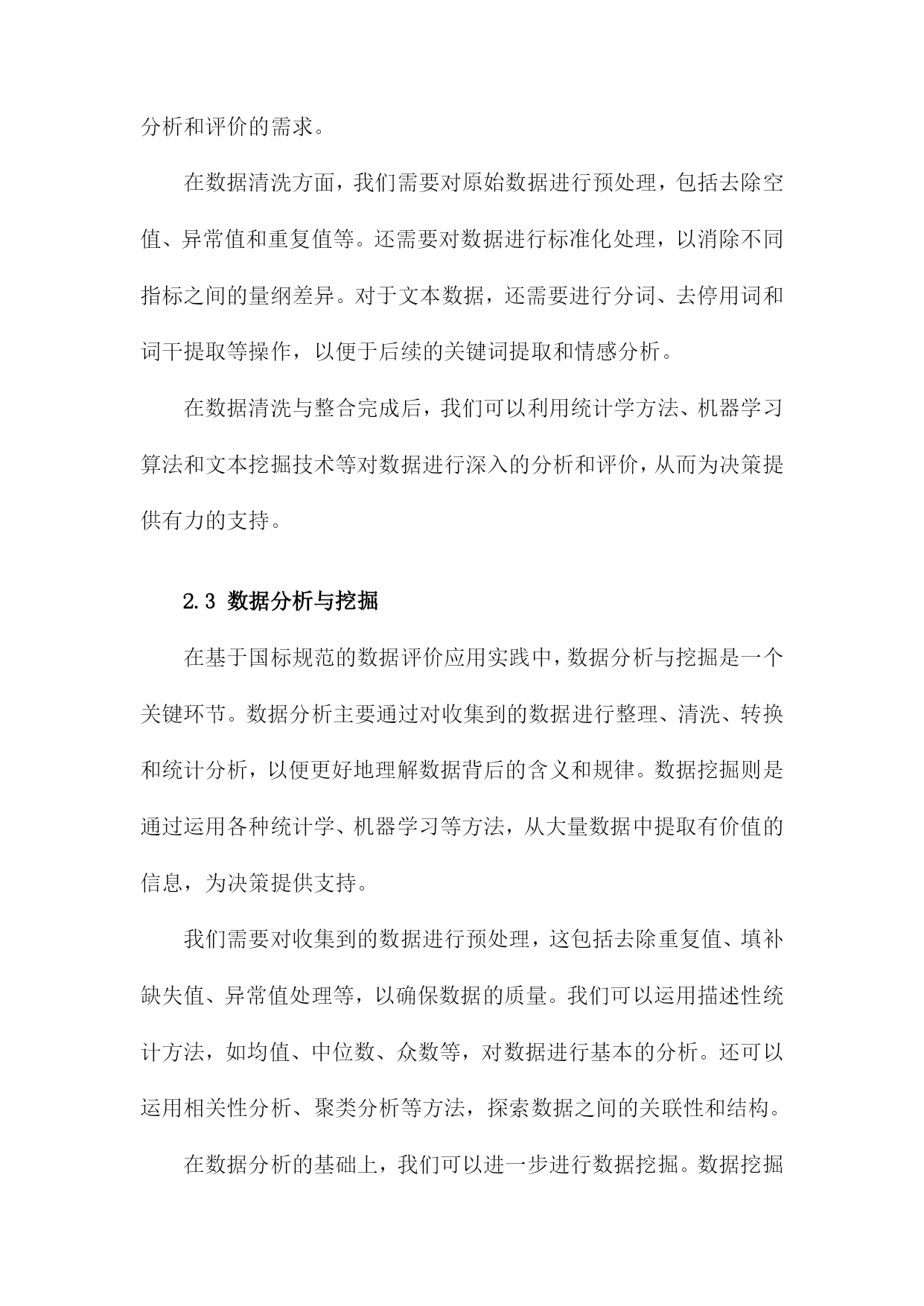 分析和评价的需求。

在数据清洗方面，我们需要对原始数据进行预处理，包括去除空值、异常值和重复值等。还需要对数据进行标准化处理，以消除不同指标之间的量纲差异。对于文本数据，还需要进行分词、去停用词和词干提取等操作，以便于后续的关键词提取和情感分析。

在数据清洗与整合完成后，我们可以利用统计学方法、机器学习算法和文本挖掘技术等对数据进行深入的分析和评价，从而为决策提供有力的支持。

2.3 数据分析与挖掘

在基于国标规范的数据评价应用实践中，数据分析与挖掘是一个关键环节。数据分析主要通过对收集到的数据进行整理、清洗、转换和统计分析，以便更好地理解数据背后的含义和规律。数据挖掘则是通过运用各种统计学、机器学习等方法，从大量数据中提取有价值的信息，为决策提供支持。

我们需要对收集到的数据进行预处理，这包括去除重复值、填补缺失值、异常值处理等，以确保数据的质量。我们可以运用描述性统计方法，如均值、中位数、众数等，对数据进行基本的分析。还可以运用相关性分析、聚类分析等方法，探索数据之间的关联性和结构。

在数据分析的基础上，我们可以进一步进行数据挖掘。数据挖掘